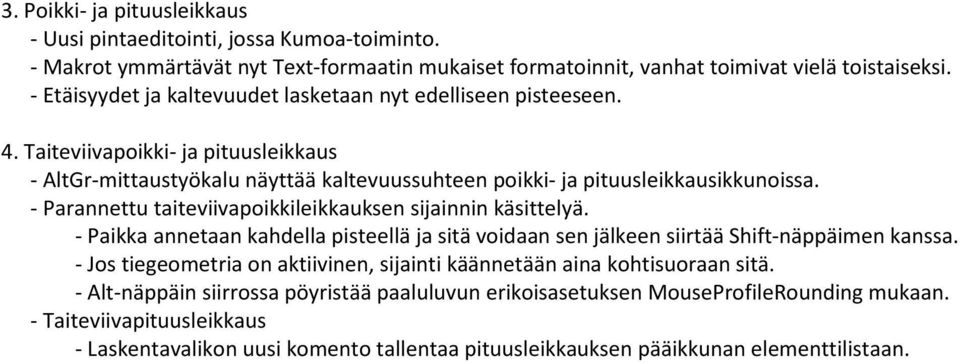 3. Poikki- ja pituusleikkaus
- Uusi pintaeditointi, jossa Kumoa-toiminto.
- Makrot ymmärtävät nyt Text-formaatin mukaiset formatoinnit, vanhat toimivat vielä toistaiseksi.
- Etäisyydet ja kaltevuudet lasketaan nyt edelliseen pisteeseen.

4. Taiteviivapoikki- ja pituusleikkaus
- AltGr-mittaustyökalu näyttää kaltevuussuhteen poikki- ja pituusleikkausikkunoissa.
- Parannettu taiteviivapoikkileikkauksen sijainnin käsittelyä.
- Paikka annetaan kahdella pisteellä ja sitä voidaan sen jälkeen siirtää Shift-näppäimen kanssa.
- Jos tiegeometria on aktiivinen, sijainti käännetään aina kohtisuoraan sitä.
- Alt-näppäin siirrossa pöyristää paaluluvun erikoisasetuksen MouseProfileRounding mukaan.
- Taiteviivapituusleikkaus
- Laskentavalikon uusi komento tallentaa pituusleikkauksen pääikkunan elementtilistaan.